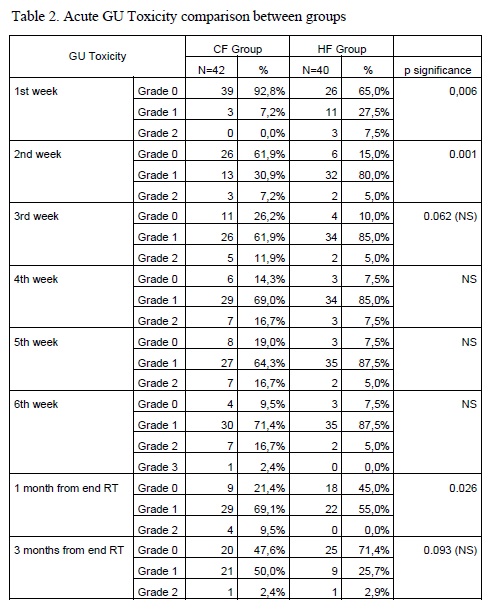 Table 2. Acute GU Toxicity comparison between groups

| GU Toxicity | | CF Group | | HF Group | | |
|---|---|---|---|---|---|---|
| | | N=42 | % | N=40 | % | p significance |
| 1st week | Grade 0 | 39 | 92,8% | 26 | 65,0% | 0,006 |
| | Grade 1 | 3 | 7,2% | 11 | 27,5% | |
| | Grade 2 | 0 | 0,0% | 3 | 7,5% | |
| 2nd week | Grade 0 | 26 | 61,9% | 6 | 15,0% | 0.001 |
| | Grade 1 | 13 | 30,9% | 32 | 80,0% | |
| | Grade 2 | 3 | 7,2% | 2 | 5,0% | |
| 3rd week | Grade 0 | 11 | 26,2% | 4 | 10,0% | 0.062 (NS) |
| | Grade 1 | 26 | 61,9% | 34 | 85,0% | |
| | Grade 2 | 5 | 11,9% | 2 | 5,0% | |
| 4th week | Grade 0 | 6 | 14,3% | 3 | 7,5% | NS |
| | Grade 1 | 29 | 69,0% | 34 | 85,0% | |
| | Grade 2 | 7 | 16,7% | 3 | 7,5% | |
| 5th week | Grade 0 | 8 | 19,0% | 3 | 7,5% | NS |
| | Grade 1 | 27 | 64,3% | 35 | 87,5% | |
| | Grade 2 | 7 | 16,7% | 2 | 5,0% | |
| 6th week | Grade 0 | 4 | 9,5% | 3 | 7,5% | NS |
| | Grade 1 | 30 | 71,4% | 35 | 87,5% | |
| | Grade 2 | 7 | 16,7% | 2 | 5,0% | |
| | Grade 3 | 1 | 2,4% | 0 | 0,0% | |
| 1 month from end RT | Grade 0 | 9 | 21,4% | 18 | 45,0% | 0.026 |
| | Grade 1 | 29 | 69,1% | 22 | 55,0% | |
| | Grade 2 | 4 | 9,5% | 0 | 0,0% | |
| 3 months from end RT | Grade 0 | 20 | 47,6% | 25 | 71,4% | 0.093 (NS) |
| | Grade 1 | 21 | 50,0% | 9 | 25,7% | |
| | Grade 2 | 1 | 2,4% | 1 | 2,9% | |